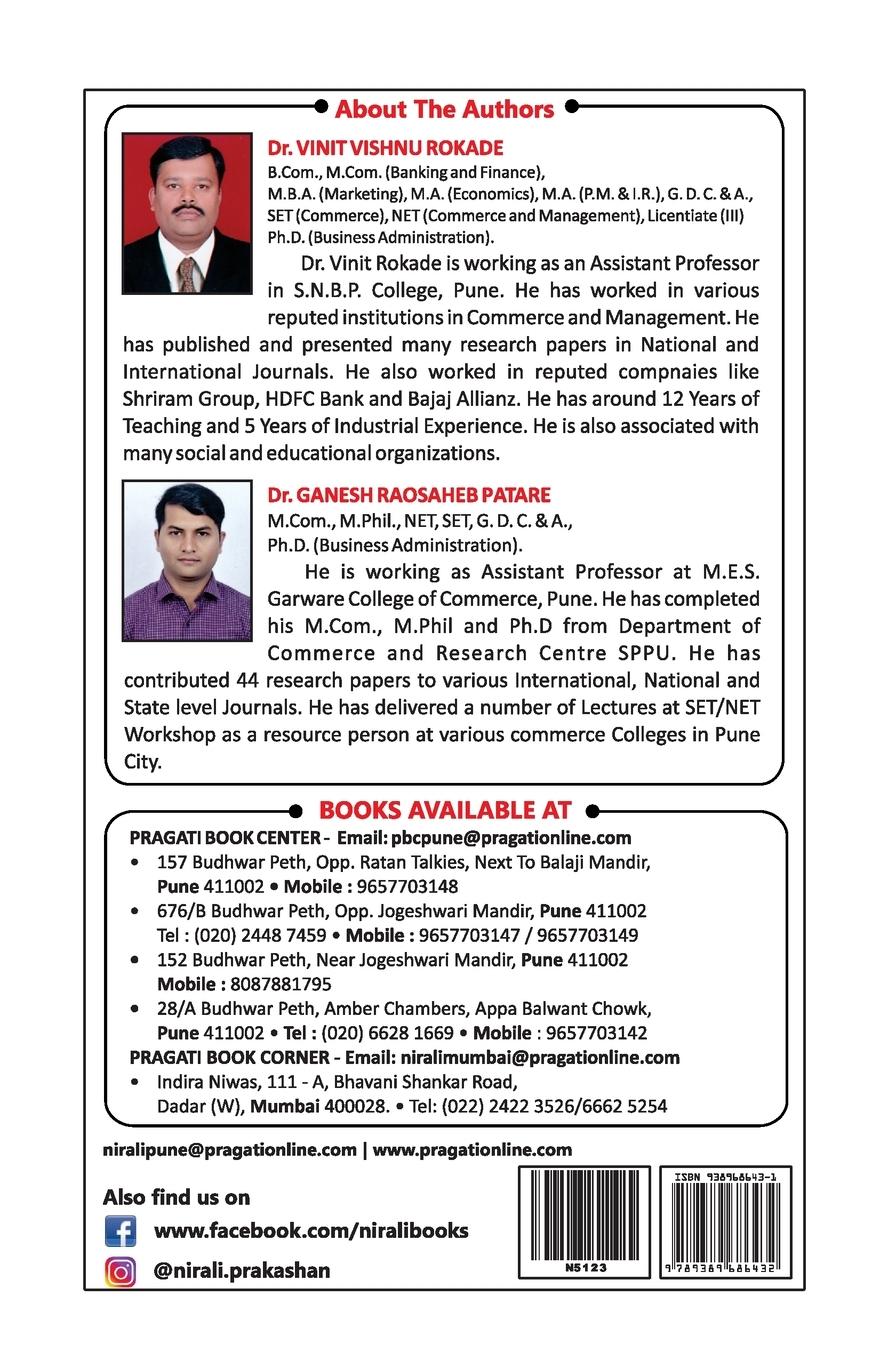 About The Authors

Dr. VINIT VISHNU ROKADE
B.Com., M.Com. (Banking and Finance), M.B.A. (Marketing), M.A. (Economics), M.A. (P.M. & I.R.), G. D. C. & A., SET (Commerce), NET (Commerce and Management), Licentiate (III) Ph.D. (Business Administration).

Dr. Vinit Rokade is working as an Assistant Professor in S.N.B.P. College, Pune. He has worked in various reputed institutions in Commerce and Management. He has published and presented many research papers in National and International Journals. He also worked in reputed compnaies like Shriram Group, HDFC Bank and Bajaj Allianz. He has around 12 Years of Teaching and 5 Years of Industrial Experience. He is also associated with many social and educational organizations.

Dr. GANESH RAOSAHEB PATARE
M.Com., M.Phil., NET, SET, G. D. C. & A., Ph.D. (Business Administration).

He is working as Assistant Professor at M.E.S. Garware College of Commerce, Pune. He has completed his M.Com., M.Phil and Ph.D from Department of Commerce and Research Centre SPPU. He has contributed 44 research papers to various International, National and State level Journals. He has delivered a number of Lectures at SET/NET Workshop as a resource person at various commerce Colleges in Pune City.

BOOKS AVAILABLE AT

PRAGATI BOOK CENTER - Email: pbcpune@pragationline.com
• 157 Budhwar Peth, Opp. Ratan Talkies, Next To Balaji Mandir, Pune 411002 • Mobile : 9657703148
• 676/B Budhwar Peth, Opp. Jogeshwari Mandir, Pune 411002 Tel : (020) 2448 7459 • Mobile : 9657703147 / 9657703149
• 152 Budhwar Peth, Near Jogeshwari Mandir, Pune 411002 Mobile : 8087881795
• 28/A Budhwar Peth, Amber Chambers, Appa Balwant Chowk, Pune 411002 • Tel : (020) 6628 1669 • Mobile : 9657703142
PRAGATI BOOK CORNER - Email: niralimumbai@pragationline.com
• Indira Niwas, 111 - A, Bhavani Shankar Road, Dadar (W), Mumbai 400028. • Tel: (022) 2422 3526/6662 5254

niralipune@pragationline.com | www.pragationline.com

Also find us on
www.facebook.com/niralibooks
@nirali.prakashan

N5123

ISBN 938968643-1
9 789389 686432